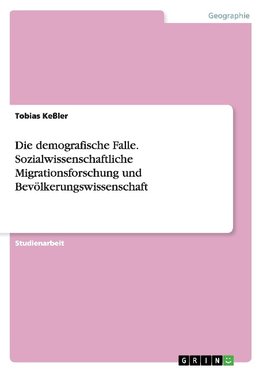 Geographie

Tobias Keßler

Die demografische Falle. Sozialwissenschaftliche Migrationsforschung und Bevölkerungswissenschaft

Studienarbeit

GRIN